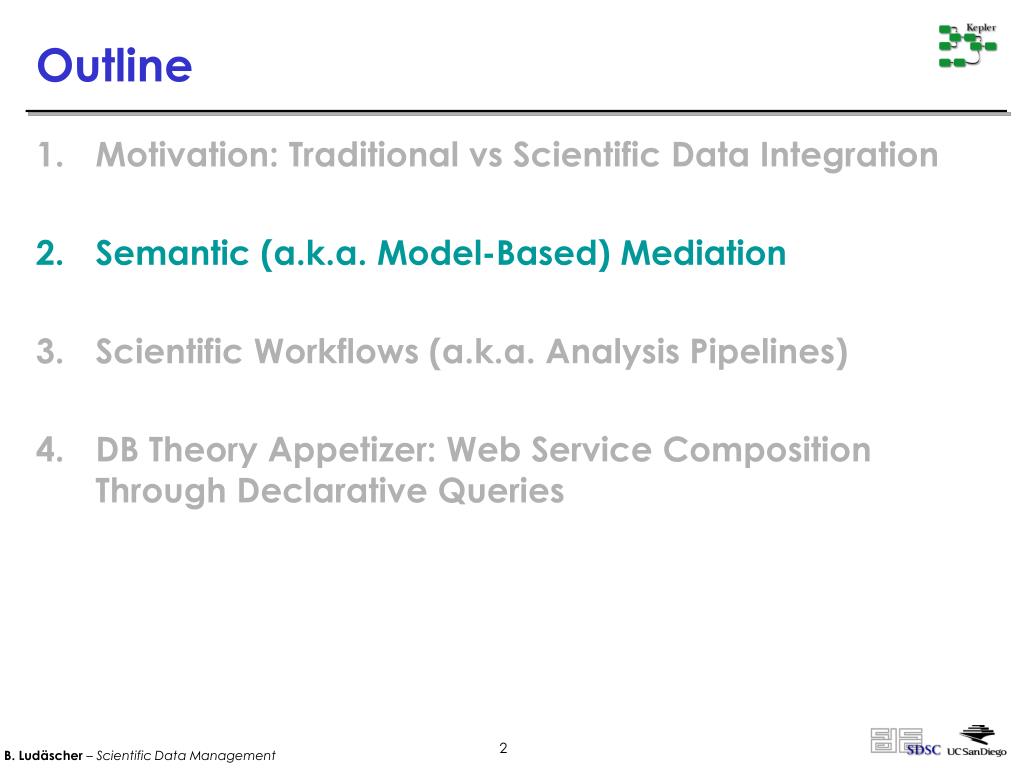 Outline

Kepler

1. Motivation: Traditional vs Scientific Data Integration

2. Semantic (a.k.a. Model-Based) Mediation

3. Scientific Workflows (a.k.a. Analysis Pipelines)

4. DB Theory Appetizer: Web Service Composition Through Declarative Queries

B. Ludäscher – Scientific Data Management

2

SDSC UC San Diego